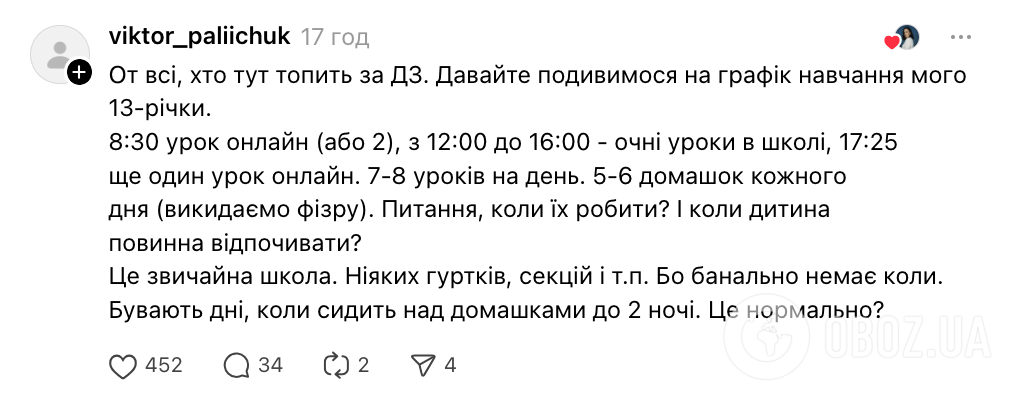 viktor_paliichuk 17 год

От всі, хто тут топить за ДЗ. Давайте подивимося на графік навчання мого 13-річки.
8:30 урок онлайн (або 2), з 12:00 до 16:00 - очні уроки в школі, 17:25 ще один урок онлайн. 7-8 уроків на день. 5-6 домашок кожного дня (викидаємо фізру). Питання, коли їх робити? І коли дитина повинна відпочивати?
Це звичайна школа. Ніяких гуртків, секцій і т.п. Бо банально немає коли. Бувають дні, коли сидить над домашками до 2 ночі. Це нормально?

452 34 2 4

OBOZ.UA